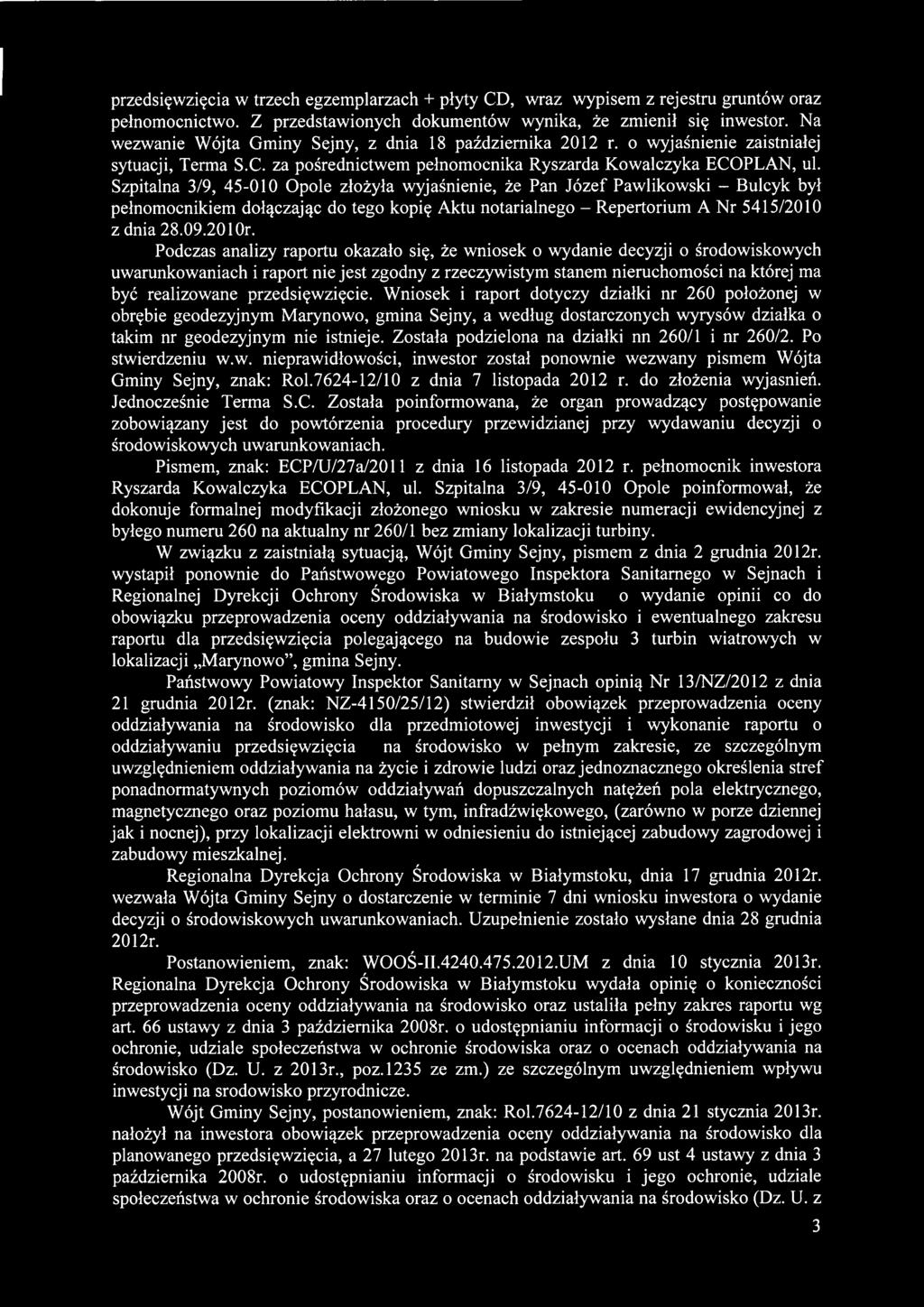 przedsięwzięcia w trzech egzemplarzach + płyty CD, wraz wypisem z rejestru gruntów oraz pełnomocnictwo. Z przedstawionych dokumentów wynika, że zmienił się inwestor. Na wezwanie Wójta Gminy Sejny, z dnia 18 października 2012 r. o wyjaśnienie zaistniałej sytuacji, Terma S.C. za pośrednictwem pełnomocnika Ryszarda Kowalczyka ECOPLAN, ul. Szpitalna 3/9, 45-010 Opole złożyła wyjaśnienie, że Pan Józef Pawlikowski – Bulcyk był pełnomocnikiem dołączając do tego kopię Aktu notarialnego – Repertorium A Nr 5415/2010 z dnia 28.09.2010r.

Podczas analizy raportu okazało się, że wniosek o wydanie decyzji o środowiskowych uwarunkowaniach i raport nie jest zgodny z rzeczywistym stanem nieruchomości na której ma być realizowane przedsięwzięcie. Wniosek i raport dotyczy działki nr 260 położonej w obrębie geodezyjnym Marynowo, gmina Sejny, a według dostarczonych wyrysów działka o takim nr geodezyjnym nie istnieje. Została podzielona na działki nn 260/1 i nr 260/2. Po stwierdzeniu w.w. nieprawidłowości, inwestor został ponownie wezwany pismem Wójta Gminy Sejny, znak: Rol.7624-12/10 z dnia 7 listopada 2012 r. do złożenia wyjasnień. Jednocześnie Terma S.C. Została poinformowana, że organ prowadzący postępowanie zobowiązany jest do powtórzenia procedury przewidzianej przy wydawaniu decyzji o środowiskowych uwarunkowaniach.

Pismem, znak: ECP/U/27a/2011 z dnia 16 listopada 2012 r. pełnomocnik inwestora Ryszarda Kowalczyka ECOPLAN, ul. Szpitalna 3/9, 45-010 Opole poinformował, że dokonuje formalnej modyfikacji złożonego wniosku w zakresie numeracji ewidencyjnej z byłego numeru 260 na aktualny nr 260/1 bez zmiany lokalizacji turbiny.

W związku z zaistniałą sytuacją, Wójt Gminy Sejny, pismem z dnia 2 grudnia 2012r. wystąpił ponownie do Państwowego Powiatowego Inspektora Sanitarnego w Sejnach i Regionalnej Dyrekcji Ochrony Środowiska w Białymstoku o wydanie opinii co do obowiązku przeprowadzenia oceny oddziaływania na środowisko i ewentualnego zakresu raportu dla przedsięwzięcia polegającego na budowie zespołu 3 turbin wiatrowych w lokalizacji „Marynowo”, gmina Sejny.

Państwowy Powiatowy Inspektor Sanitarny w Sejnach opinią Nr 13/NZ/2012 z dnia 21 grudnia 2012r. (znak: NZ-4150/25/12) stwierdził obowiązek przeprowadzenia oceny oddziaływania na środowisko dla przedmiotowej inwestycji i wykonanie raportu o oddziaływaniu przedsięwzięcia na środowisko w pełnym zakresie, ze szczególnym uwzględnieniem oddziaływania na życie i zdrowie ludzi oraz jednoznacznego określenia stref ponadnormatywnych poziomów oddziaływań dopuszczalnych natężeń pola elektrycznego, magnetycznego oraz poziomu hałasu, w tym, infradźwiękowego, (zarówno w porze dziennej jak i nocnej), przy lokalizacji elektrowni w odniesieniu do istniejącej zabudowy zagrodowej i zabudowy mieszkalnej.

Regionalna Dyrekcja Ochrony Środowiska w Białymstoku, dnia 17 grudnia 2012r. wezwała Wójta Gminy Sejny o dostarczenie w terminie 7 dni wniosku inwestora o wydanie decyzji o środowiskowych uwarunkowaniach. Uzupełnienie zostało wysłane dnia 28 grudnia 2012r.

Postanowieniem, znak: WOOŚ-II.4240.475.2012.UM z dnia 10 stycznia 2013r. Regionalna Dyrekcja Ochrony Środowiska w Białymstoku wydała opinię o konieczności przeprowadzenia oceny oddziaływania na środowisko oraz ustaliła pełny zakres raportu wg art. 66 ustawy z dnia 3 października 2008r. o udostępnianiu informacji o środowisku i jego ochronie, udziale społeczeństwa w ochronie środowiska oraz o ocenach oddziaływania na środowisko (Dz. U. z 2013r., poz.1235 ze zm.) ze szczególnym uwzględnieniem wpływu inwestycji na srodowisko przyrodnicze.

Wójt Gminy Sejny, postanowieniem, znak: Rol.7624-12/10 z dnia 21 stycznia 2013r. nałożył na inwestora obowiązek przeprowadzenia oceny oddziaływania na środowisko dla planowanego przedsięwzięcia, a 27 lutego 2013r. na podstawie art. 69 ust 4 ustawy z dnia 3 października 2008r. o udostępnianiu informacji o środowisku i jego ochronie, udziale społeczeństwa w ochronie środowiska oraz o ocenach oddziaływania na środowisko (Dz. U. z

3